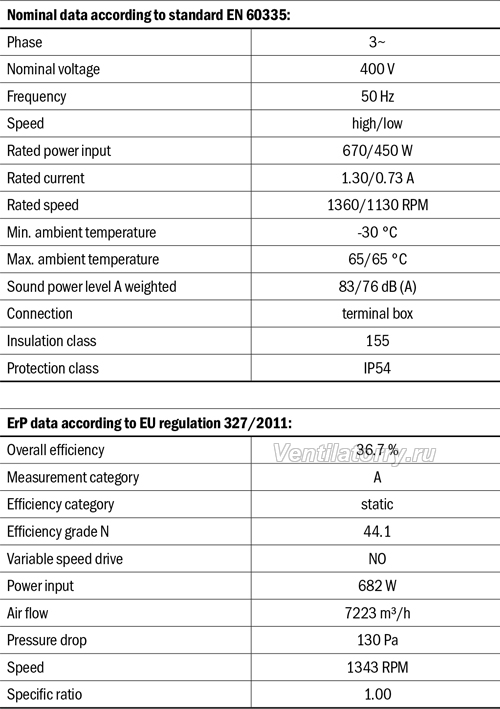 **Nominal data according to standard EN 60335:**

| | |
|---|---|
| Phase | 3~ |
| Nominal voltage | 400 V |
| Frequency | 50 Hz |
| Speed | high/low |
| Rated power input | 670/450 W |
| Rated current | 1.30/0.73 A |
| Rated speed | 1360/1130 RPM |
| Min. ambient temperature | -30 °C |
| Max. ambient temperature | 65/65 °C |
| Sound power level A weighted | 83/76 dB (A) |
| Connection | terminal box |
| Insulation class | 155 |
| Protection class | IP54 |

**ErP data according to EU regulation 327/2011:**

| | |
|---|---|
| Overall efficiency | 36.7 % |
| Measurement category | A |
| Efficiency category | static |
| Efficiency grade N | 44.1 |
| Variable speed drive | NO |
| Power input | 682 W |
| Air flow | 7223 m³/h |
| Pressure drop | 130 Pa |
| Speed | 1343 RPM |
| Specific ratio | 1.00 |

Ventilatorry.ru